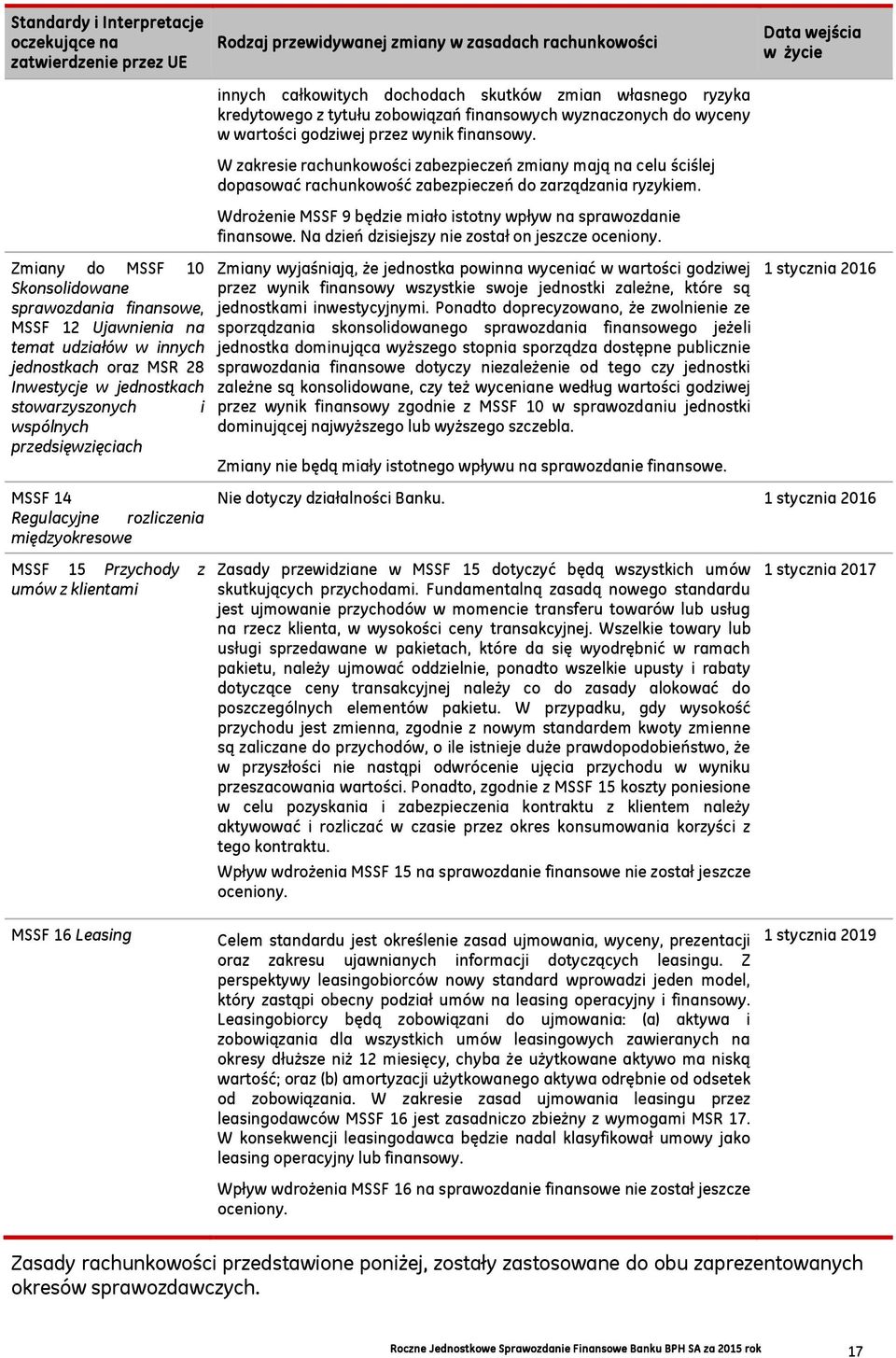 | Standardy i Interpretacje oczekujące na zatwierdzenie przez UE | Rodzaj przewidywanej zmiany w zasadach rachunkowości | Data wejścia w życie |
|---|---|---|
| | innych całkowitych dochodach skutków zmian własnego ryzyka kredytowego z tytułu zobowiązań finansowych wyznaczonych do wyceny w wartości godziwej przez wynik finansowy. W zakresie rachunkowości zabezpieczeń zmiany mają na celu ściślej dopasować rachunkowość zabezpieczeń do zarządzania ryzykiem. Wdrożenie MSSF 9 będzie miało istotny wpływ na sprawozdanie finansowe. Na dzień dzisiejszy nie został on jeszcze oceniony. | |
| Zmiany do MSSF 10 Skonsolidowane sprawozdania finansowe, MSSF 12 Ujawnienia na temat udziałów w innych jednostkach oraz MSR 28 Inwestycje w jednostkach stowarzyszonych i wspólnych przedsięwzięciach | Zmiany wyjaśniają, że jednostka powinna wyceniać w wartości godziwej przez wynik finansowy wszystkie swoje jednostki zależne, które są jednostkami inwestycyjnymi. Ponadto doprecyzowano, że zwolnienie ze sporządzania skonsolidowanego sprawozdania finansowego jeżeli jednostka dominująca wyższego stopnia sporządza dostępne publicznie sprawozdania finansowe dotyczy niezależenie od tego czy jednostki zależne są konsolidowane, czy też wyceniane według wartości godziwej przez wynik finansowy zgodnie z MSSF 10 w sprawozdaniu jednostki dominującej najwyższego lub wyższego szczebla. Zmiany nie będą miały istotnego wpływu na sprawozdanie finansowe. | 1 stycznia 2016 |
| MSSF 14 Regulacyjne rozliczenia międzyokresowe | Nie dotyczy działalności Banku. | 1 stycznia 2016 |
| MSSF 15 Przychody z umów z klientami | Zasady przewidziane w MSSF 15 dotyczyć będą wszystkich umów skutkujących przychodami. Fundamentalną zasadą nowego standardu jest ujmowanie przychodów w momencie transferu towarów lub usług na rzecz klienta, w wysokości ceny transakcyjnej. Wszelkie towary lub usługi sprzedawane w pakietach, które da się wyodrębnić w ramach pakietu, należy ujmować oddzielnie, ponadto wszelkie upusty i rabaty dotyczące ceny transakcyjnej należy co do zasady alokować do poszczególnych elementów pakietu. W przypadku, gdy wysokość przychodu jest zmienna, zgodnie z nowym standardem kwoty zmienne są zaliczane do przychodów, o ile istnieje duże prawdopodobieństwo, że w przyszłości nie nastąpi odwrócenie ujęcia przychodu w wyniku przeszacowania wartości. Ponadto, zgodnie z MSSF 15 koszty poniesione w celu pozyskania i zabezpieczenia kontraktu z klientem należy aktywować i rozliczać w czasie przez okres konsumowania korzyści z tego kontraktu. Wpływ wdrożenia MSSF 15 na sprawozdanie finansowe nie został jeszcze oceniony. | 1 stycznia 2017 |
| MSSF 16 Leasing | Celem standardu jest określenie zasad ujmowania, wyceny, prezentacji oraz zakresu ujawnianych informacji dotyczących leasingu. Z perspektywy leasingobiorców nowy standard wprowadzi jeden model, który zastąpi obecny podział umów na leasing operacyjny i finansowy. Leasingobiorcy będą zobowiązani do ujmowania: (a) aktywa i zobowiązania dla wszystkich umów leasingowych zawieranych na okresy dłuższe niż 12 miesięcy, chyba że użytkowane aktywo ma niską wartość; oraz (b) amortyzacji użytkowanego aktywa odrębnie od odsetek od zobowiązania. W zakresie zasad ujmowania leasingu przez leasingodawców MSSF 16 jest zasadniczo zbieżny z wymogami MSR 17. W konsekwencji leasingodawca będzie nadal klasyfikował umowy jako leasing operacyjny lub finansowy. Wpływ wdrożenia MSSF 16 na sprawozdanie finansowe nie został jeszcze oceniony. | 1 stycznia 2019 |

Zasady rachunkowości przedstawione poniżej, zostały zastosowane do obu zaprezentowanych okresów sprawozdawczych.

Roczne Jednostkowe Sprawozdanie Finansowe Banku BPH SA za 2015 rok 17